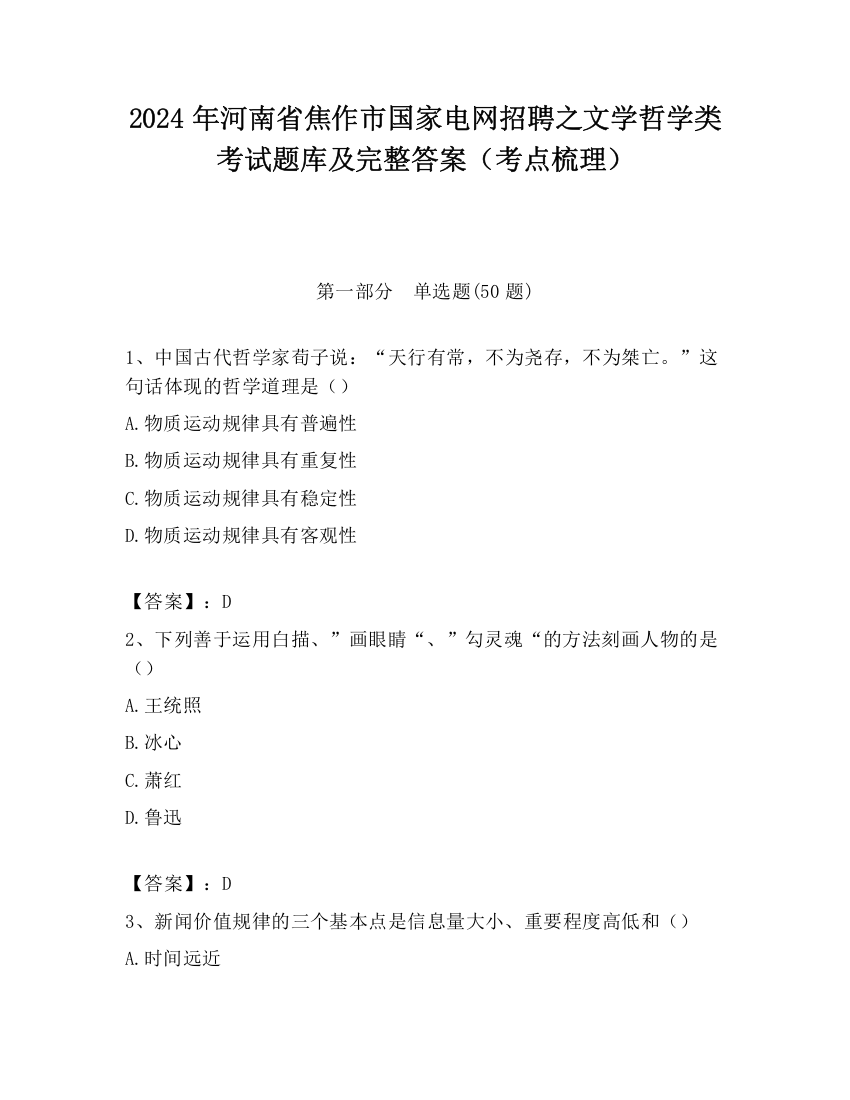 2024 年河南省焦作市国家电网招聘之文学哲学类考试题库及完整答案（考点梳理）

第一部分　单选题(50 题)

1、中国古代哲学家荀子说：“天行有常，不为尧存，不为桀亡。”这句话体现的哲学道理是（）

A.物质运动规律具有普遍性

B.物质运动规律具有重复性

C.物质运动规律具有稳定性

D.物质运动规律具有客观性

【答案】：D

2、下列善于运用白描、”画眼睛“、”勾灵魂“的方法刻画人物的是（）

A.王统照

B.冰心

C.萧红

D.鲁迅

【答案】：D

3、新闻价值规律的三个基本点是信息量大小、重要程度高低和（）

A.时间远近